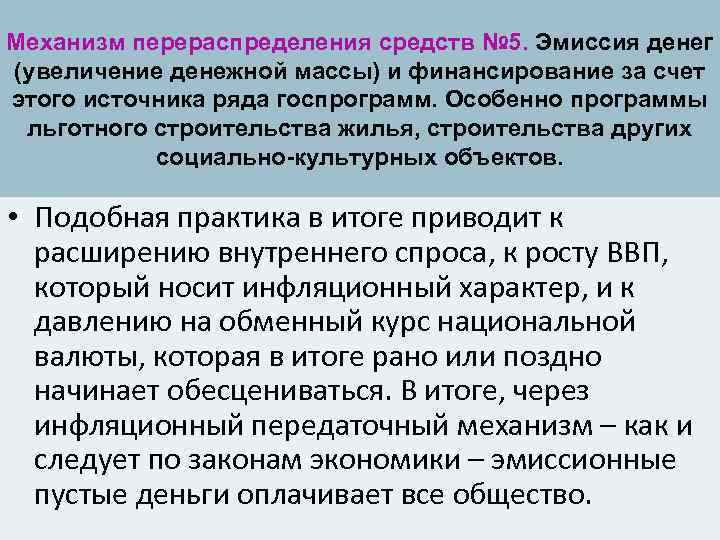 Механизм перераспределения средств №5. Эмиссия денег (увеличение денежной массы) и финансирование за счет этого источника ряда госпрограмм. Особенно программы льготного строительства жилья, строительства других социально-культурных объектов.

• Подобная практика в итоге приводит к расширению внутреннего спроса, к росту ВВП, который носит инфляционный характер, и к давлению на обменный курс национальной валюты, которая в итоге рано или поздно начинает обесцениваться. В итоге, через инфляционный передаточный механизм – как и следует по законам экономики – эмиссионные пустые деньги оплачивает все общество.